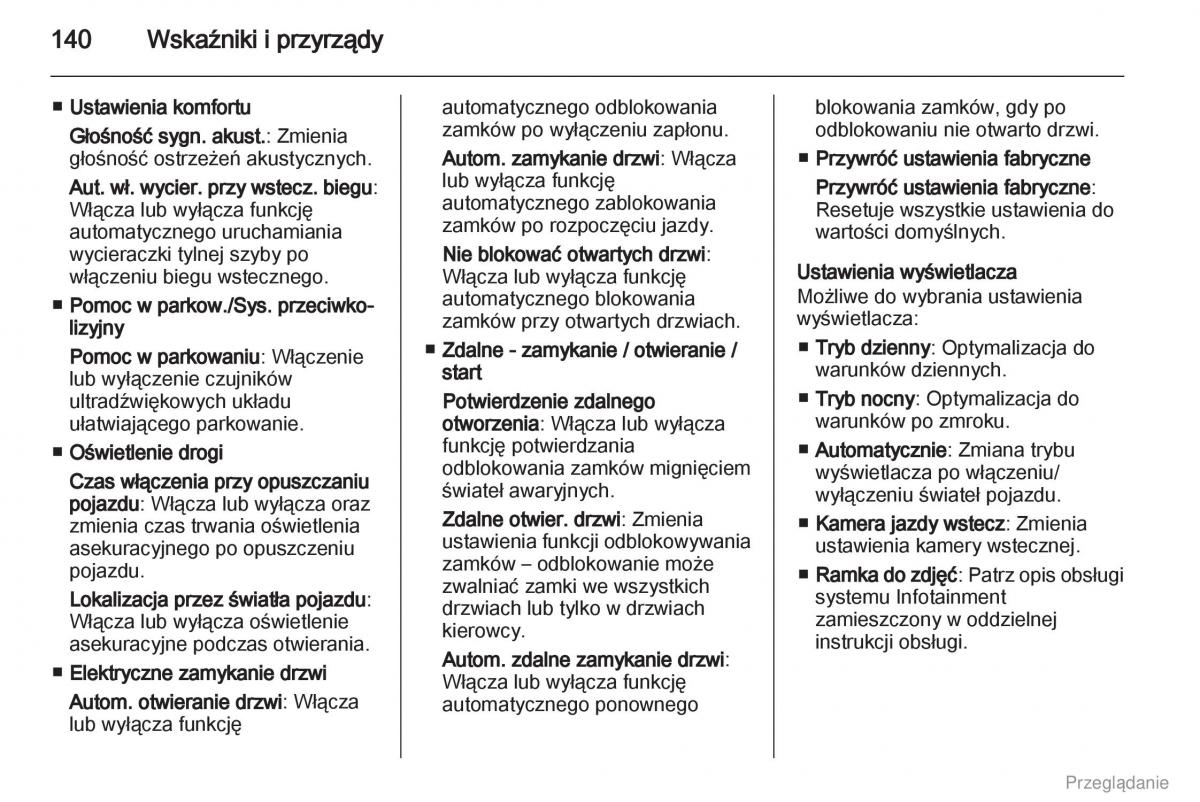 140 Wskaźniki i przyrządy

■ Ustawienia komfortu

Głośność sygn. akust.: Zmienia głośność ostrzeżeń akustycznych.

Aut. wł. wycier. przy wstecz. biegu: Włącza lub wyłącza funkcję automatycznego uruchamiania wycieraczki tylnej szyby po włączeniu biegu wstecznego.

■ Pomoc w parkow./Sys. przeciwkolizyjny

Pomoc w parkowaniu: Włączenie lub wyłączenie czujników ultradźwiękowych układu ułatwiającego parkowanie.

■ Oświetlenie drogi

Czas włączenia przy opuszczaniu pojazdu: Włącza lub wyłącza oraz zmienia czas trwania oświetlenia asekuracyjnego po opuszczeniu pojazdu.

Lokalizacja przez światła pojazdu: Włącza lub wyłącza oświetlenie asekuracyjne podczas otwierania.

■ Elektryczne zamykanie drzwi

Autom. otwieranie drzwi: Włącza lub wyłącza funkcję automatycznego odblokowania zamków po wyłączeniu zapłonu.

Autom. zamykanie drzwi: Włącza lub wyłącza funkcję automatycznego zablokowania zamków po rozpoczęciu jazdy.

Nie blokować otwartych drzwi: Włącza lub wyłącza funkcję automatycznego blokowania zamków przy otwartych drzwiach.

■ Zdalne - zamykanie / otwieranie / start

Potwierdzenie zdalnego otworzenia: Włącza lub wyłącza funkcję potwierdzania odblokowania zamków mignięciem świateł awaryjnych.

Zdalne otwier. drzwi: Zmienia ustawienia funkcji odblokowywania zamków – odblokowanie może zwalniać zamki we wszystkich drzwiach lub tylko w drzwiach kierowcy.

Autom. zdalne zamykanie drzwi: Włącza lub wyłącza funkcję automatycznego ponownego blokowania zamków, gdy po odblokowaniu nie otwarto drzwi.

■ Przywróć ustawienia fabryczne

Przywróć ustawienia fabryczne: Resetuje wszystkie ustawienia do wartości domyślnych.

Ustawienia wyświetlacza
Możliwe do wybrania ustawienia wyświetlacza:

■ Tryb dzienny: Optymalizacja do warunków dziennych.

■ Tryb nocny: Optymalizacja do warunków po zmroku.

■ Automatycznie: Zmiana trybu wyświetlacza po włączeniu/ wyłączeniu świateł pojazdu.

■ Kamera jazdy wstecz: Zmienia ustawienia kamery wstecznej.

■ Ramka do zdjęć: Patrz opis obsługi systemu Infotainment zamieszczony w oddzielnej instrukcji obsługi.

Przeglądanie